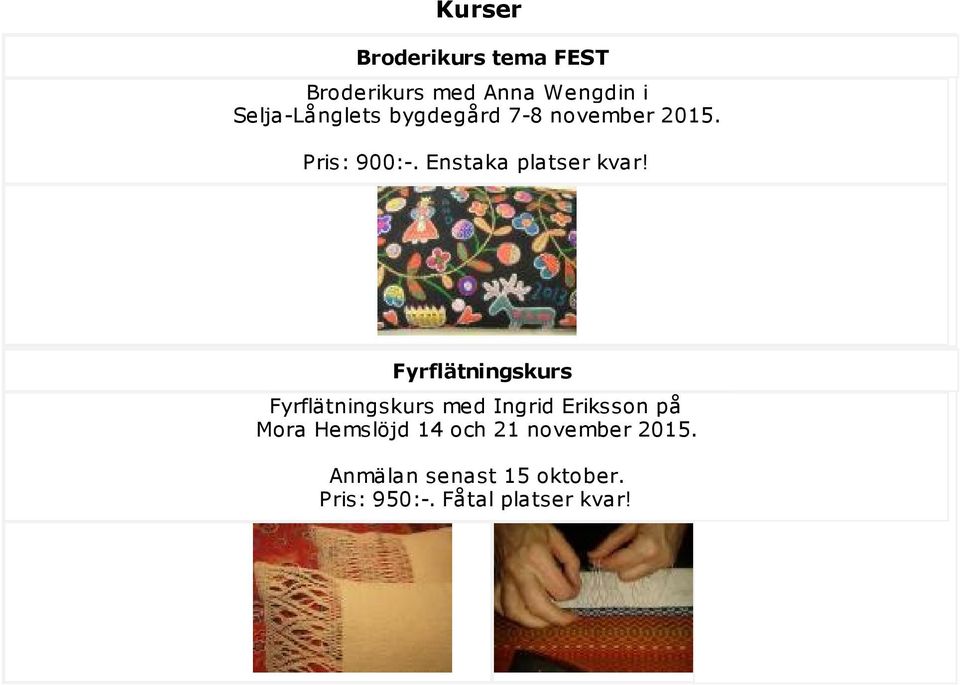 Kurser

Broderikurs tema FEST

Broderikurs med Anna Wengdin i Selja-Långlets bygdegård 7-8 november 2015.

Pris: 900:-. Enstaka platser kvar!

2013

Fyrflätningskurs

Fyrflätningskurs med Ingrid Eriksson på Mora Hemslöjd 14 och 21 november 2015.

Anmälan senast 15 oktober.
Pris: 950:-. Fåtal platser kvar!